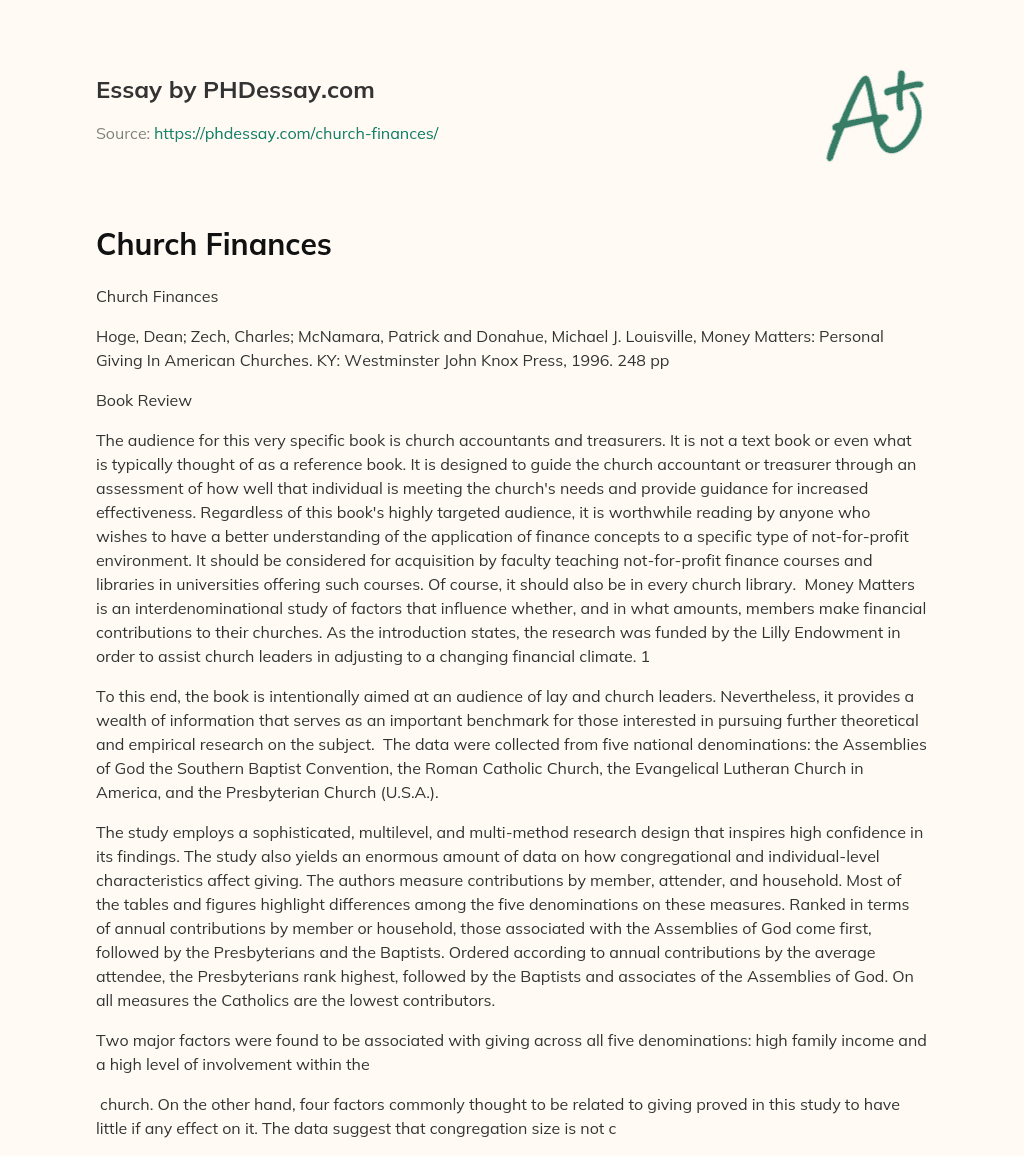 Essay by PHDessay.com

Source: https://phdessay.com/church-finances/

A+

Church Finances

Church Finances

Hoge, Dean; Zech, Charles; McNamara, Patrick and Donahue, Michael J. Louisville, Money Matters: Personal Giving In American Churches. KY: Westminster John Knox Press, 1996. 248 pp

Book Review

The audience for this very specific book is church accountants and treasurers. It is not a text book or even what is typically thought of as a reference book. It is designed to guide the church accountant or treasurer through an assessment of how well that individual is meeting the church's needs and provide guidance for increased effectiveness. Regardless of this book's highly targeted audience, it is worthwhile reading by anyone who wishes to have a better understanding of the application of finance concepts to a specific type of not-for-profit environment. It should be considered for acquisition by faculty teaching not-for-profit finance courses and libraries in universities offering such courses. Of course, it should also be in every church library. Money Matters is an interdenominational study of factors that influence whether, and in what amounts, members make financial contributions to their churches. As the introduction states, the research was funded by the Lilly Endowment in order to assist church leaders in adjusting to a changing financial climate. 1

To this end, the book is intentionally aimed at an audience of lay and church leaders. Nevertheless, it provides a wealth of information that serves as an important benchmark for those interested in pursuing further theoretical and empirical research on the subject. The data were collected from five national denominations: the Assemblies of God the Southern Baptist Convention, the Roman Catholic Church, the Evangelical Lutheran Church in America, and the Presbyterian Church (U.S.A.).

The study employs a sophisticated, multilevel, and multi-method research design that inspires high confidence in its findings. The study also yields an enormous amount of data on how congregational and individual-level characteristics affect giving. The authors measure contributions by member, attender, and household. Most of the tables and figures highlight differences among the five denominations on these measures. Ranked in terms of annual contributions by member or household, those associated with the Assemblies of God come first, followed by the Presbyterians and the Baptists. Ordered according to annual contributions by the average attendee, the Presbyterians rank highest, followed by the Baptists and associates of the Assemblies of God. On all measures the Catholics are the lowest contributors.

Two major factors were found to be associated with giving across all five denominations: high family income and a high level of involvement within the

church. On the other hand, four factors commonly thought to be related to giving proved in this study to have little if any effect on it. The data suggest that congregation size is not c